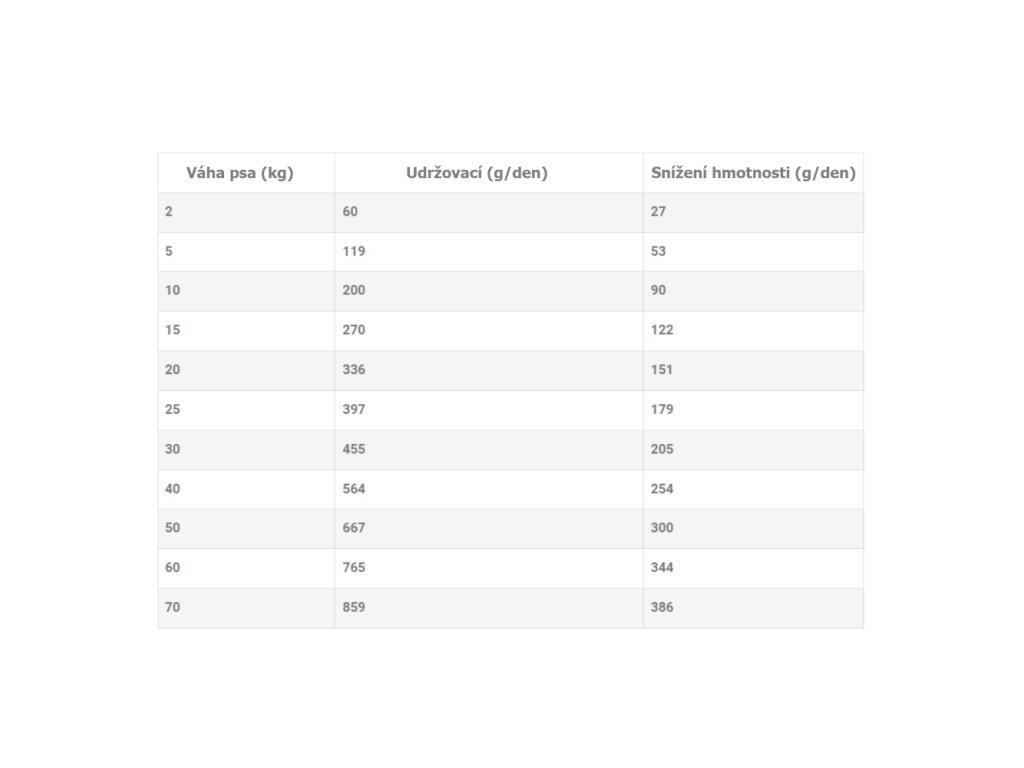 | Váha psa (kg) | Udržovací (g/den) | Snížení hmotnosti (g/den) |
|---|---|---|
| 2 | 60 | 27 |
| 5 | 119 | 53 |
| 10 | 200 | 90 |
| 15 | 270 | 122 |
| 20 | 336 | 151 |
| 25 | 397 | 179 |
| 30 | 455 | 205 |
| 40 | 564 | 254 |
| 50 | 667 | 300 |
| 60 | 765 | 344 |
| 70 | 859 | 386 |